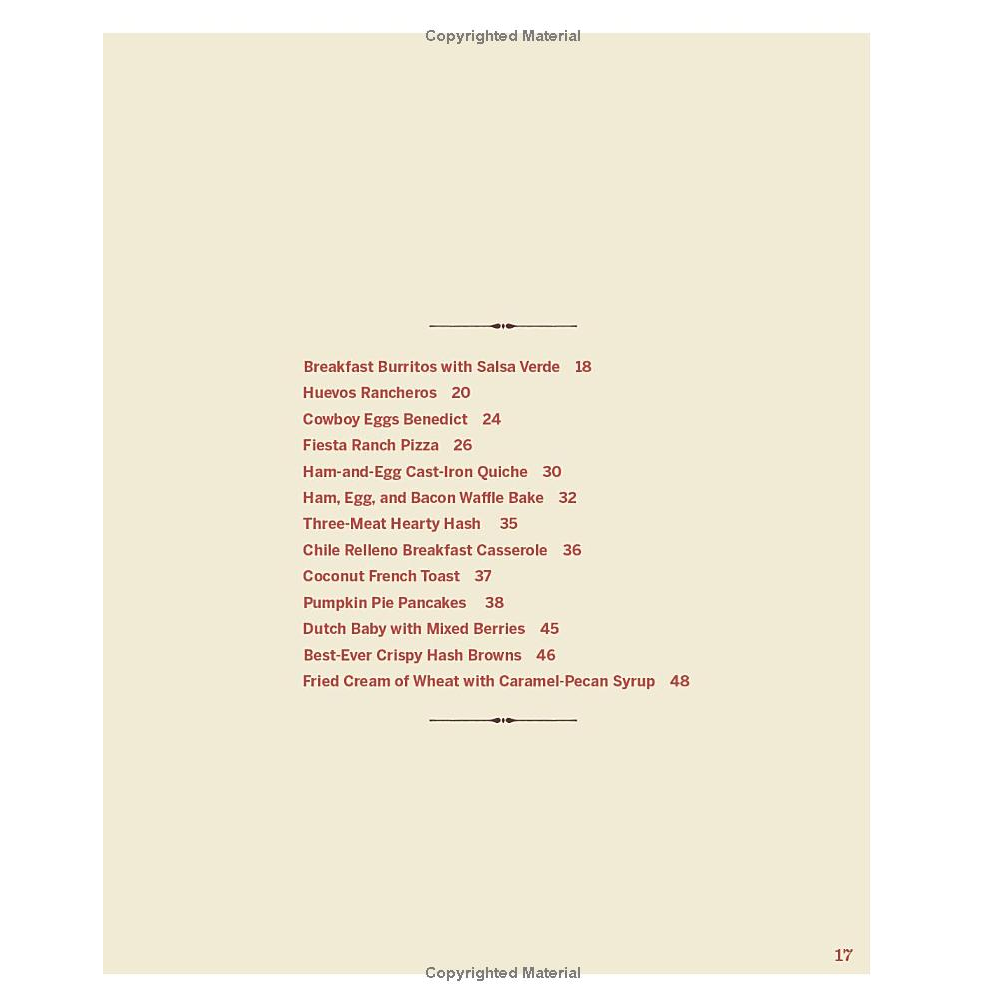 Copyrighted Material

Breakfast Burritos with Salsa Verde 18
Huevos Rancheros 20
Cowboy Eggs Benedict 24
Fiesta Ranch Pizza 26
Ham-and-Egg Cast-Iron Quiche 30
Ham, Egg, and Bacon Waffle Bake 32
Three-Meat Hearty Hash 35
Chile Relleno Breakfast Casserole 36
Coconut French Toast 37
Pumpkin Pie Pancakes 38
Dutch Baby with Mixed Berries 45
Best-Ever Crispy Hash Browns 46
Fried Cream of Wheat with Caramel-Pecan Syrup 48

17

Copyrighted Material